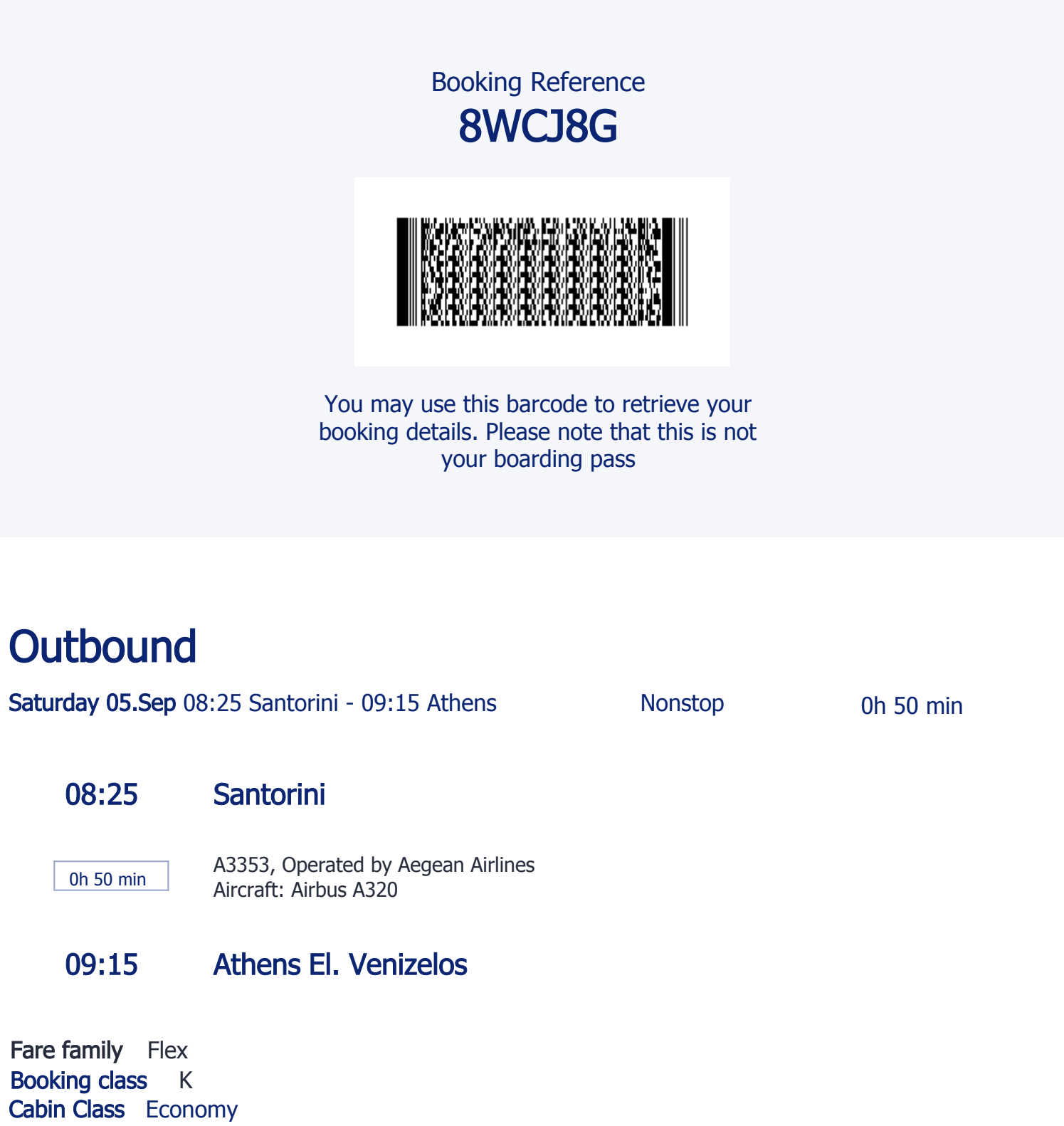 Booking Reference
8WCJ8G

You may use this barcode to retrieve your booking details. Please note that this is not your boarding pass

Outbound

Saturday 05.Sep 08:25 Santorini - 09:15 Athens Nonstop 0h 50 min

08:25 Santorini

0h 50 min

A3353, Operated by Aegean Airlines
Aircraft: Airbus A320

09:15 Athens El. Venizelos

Fare family Flex
Booking class K
Cabin Class Economy